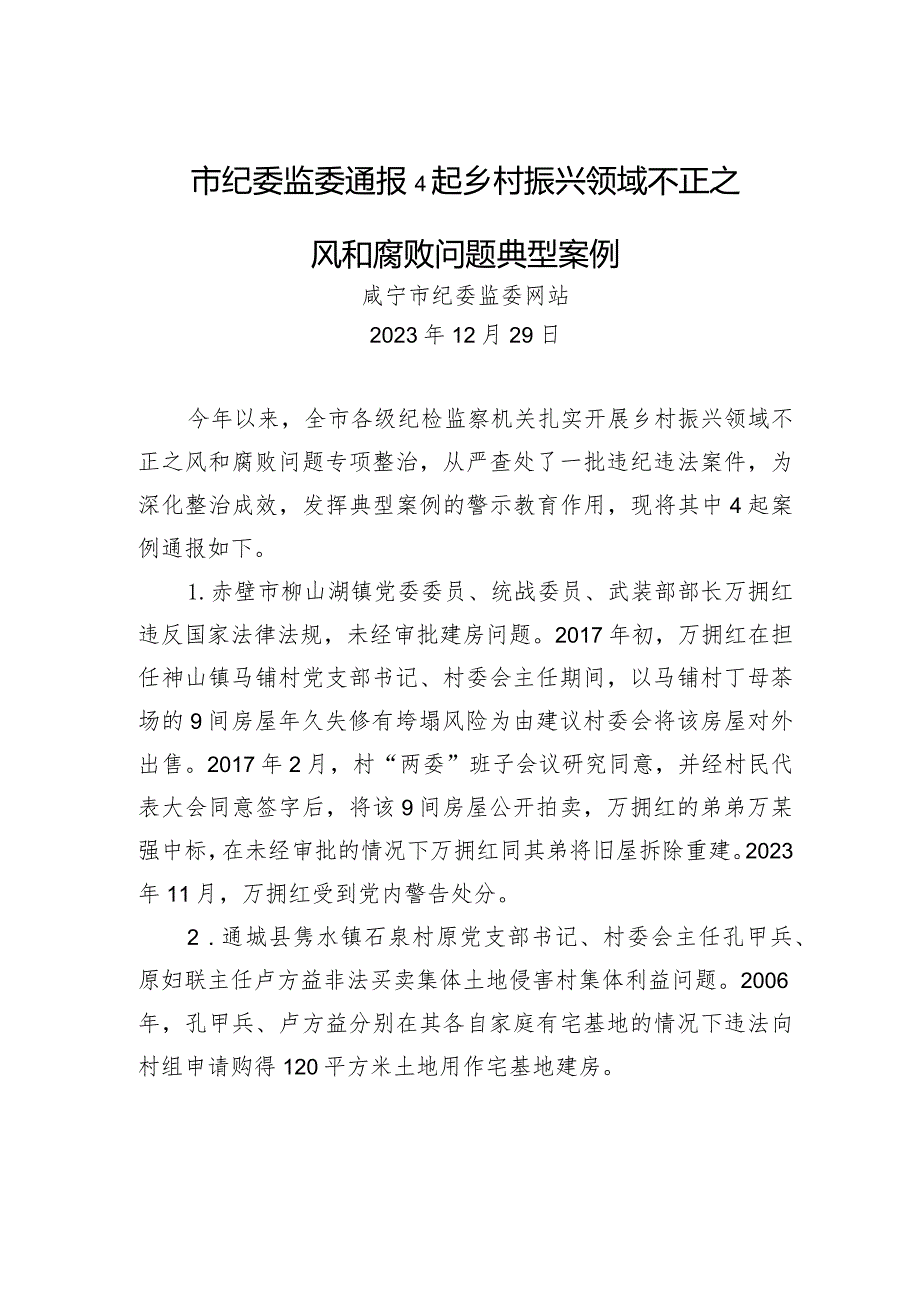 市纪委监委通报4起乡村振兴领域不正之风和腐败问题典型案例

咸宁市纪委监委网站

2023年12月29日

今年以来，全市各级纪检监察机关扎实开展乡村振兴领域不正之风和腐败问题专项整治，从严查处了一批违纪违法案件，为深化整治成效，发挥典型案例的警示教育作用，现将其中4起案例通报如下。

1.赤壁市柳山湖镇党委委员、统战委员、武装部部长万拥红违反国家法律法规，未经审批建房问题。2017年初，万拥红在担任神山镇马铺村党支部书记、村委会主任期间，以马铺村丁母茶场的9间房屋年久失修有垮塌风险为由建议村委会将该房屋对外出售。2017年2月，村“两委”班子会议研究同意，并经村民代表大会同意签字后，将该9间房屋公开拍卖，万拥红的弟弟万某强中标，在未经审批的情况下万拥红同其弟将旧屋拆除重建。2023年11月，万拥红受到党内警告处分。

2.通城县隽水镇石泉村原党支部书记、村委会主任孔甲兵、原妇联主任卢方益非法买卖集体土地侵害村集体利益问题。2006年，孔甲兵、卢方益分别在其各自家庭有宅基地的情况下违法向村组申请购得120平方米土地用作宅基地建房。